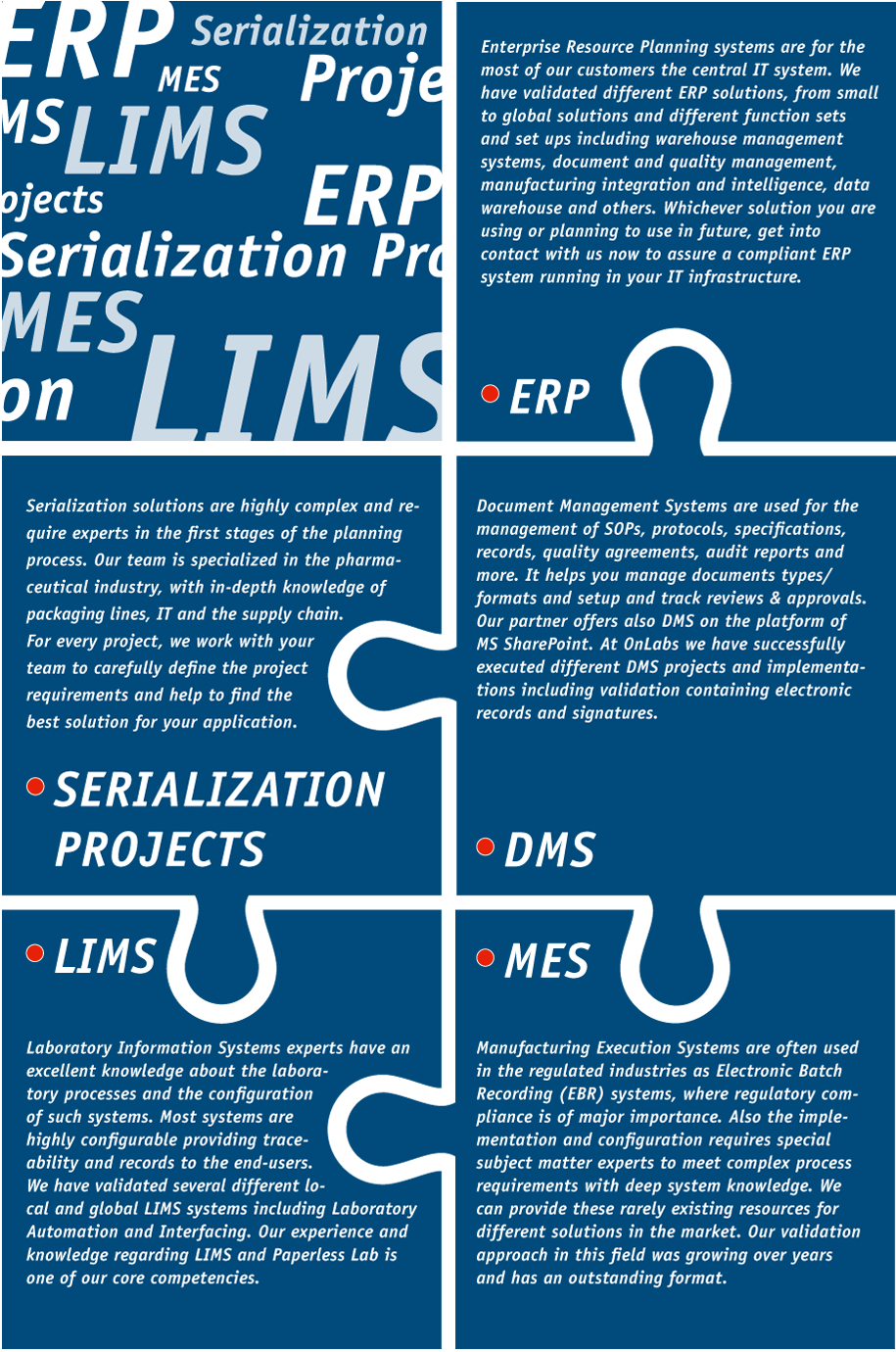 ERP Serialization MES Proje MS LIMS ojects ERP Serialization Pro MES on LIMS

Enterprise Resource Planning systems are for the most of our customers the central IT system. We have validated different ERP solutions, from small to global solutions and different function sets and set ups including warehouse management systems, document and quality management, manufacturing integration and intelligence, data warehouse and others. Whichever solution you are using or planning to use in future, get into contact with us now to assure a compliant ERP system running in your IT infrastructure.

ERP

Serialization solutions are highly complex and require experts in the first stages of the planning process. Our team is specialized in the pharmaceutical industry, with in-depth knowledge of packaging lines, IT and the supply chain. For every project, we work with your team to carefully define the project requirements and help to find the best solution for your application.

SERIALIZATION PROJECTS

Document Management Systems are used for the management of SOPs, protocols, specifications, records, quality agreements, audit reports and more. It helps you manage documents types/ formats and setup and track reviews & approvals. Our partner offers also DMS on the platform of MS SharePoint. At OnLabs we have successfully executed different DMS projects and implementations including validation containing electronic records and signatures.

DMS

LIMS

Laboratory Information Systems experts have an excellent knowledge about the laboratory processes and the configuration of such systems. Most systems are highly configurable providing traceability and records to the end-users. We have validated several different local and global LIMS systems including Laboratory Automation and Interfacing. Our experience and knowledge regarding LIMS and Paperless Lab is one of our core competencies.

MES

Manufacturing Execution Systems are often used in the regulated industries as Electronic Batch Recording (EBR) systems, where regulatory compliance is of major importance. Also the implementation and configuration requires special subject matter experts to meet complex process requirements with deep system knowledge. We can provide these rarely existing resources for different solutions in the market. Our validation approach in this field was growing over years and has an outstanding format.